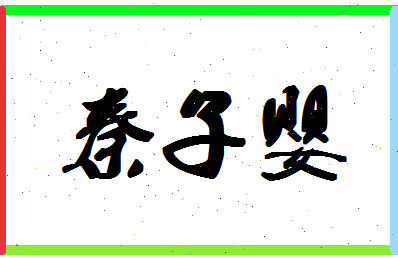 秦子婴